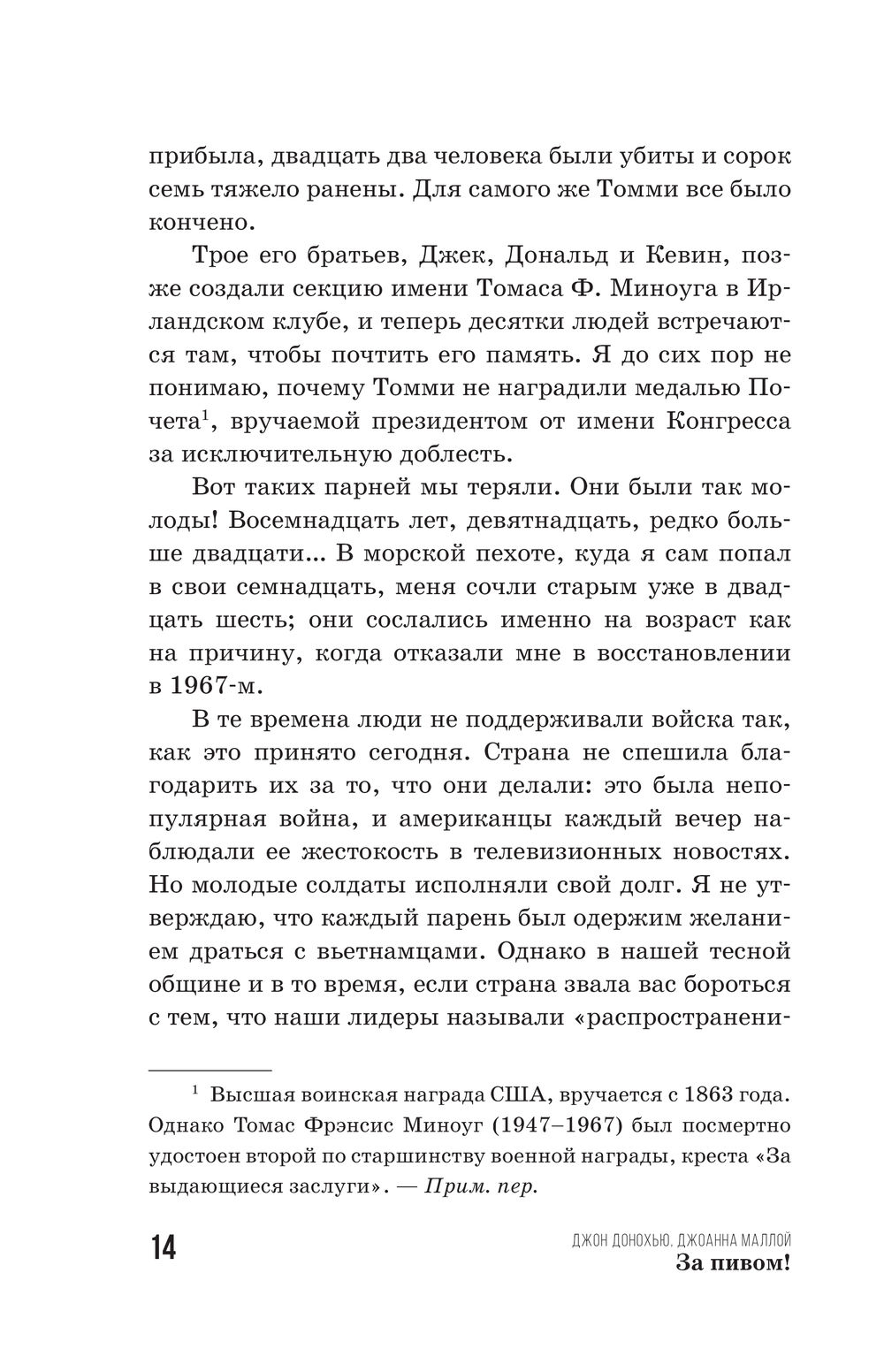 прибыла, двадцать два человека были убиты и сорок семь тяжело ранены. Для самого же Томми все было кончено.

Трое его братьев, Джек, Дональд и Кевин, позже создали секцию имени Томаса Ф. Миноуга в Ирландском клубе, и теперь десятки людей встречаются там, чтобы почтить его память. Я до сих пор не понимаю, почему Томми не наградили медалью Почета$^1$, вручаемой президентом от имени Конгресса за исключительную доблесть.

Вот таких парней мы теряли. Они были так молоды! Восемнадцать лет, девятнадцать, редко больше двадцати... В морской пехоте, куда я сам попал в свои семнадцать, меня сочли старым уже в двадцать шесть; они сослались именно на возраст как на причину, когда отказали мне в восстановлении в 1967-м.

В те времена люди не поддерживали войска так, как это принято сегодня. Страна не спешила благодарить их за то, что они делали: это была непопулярная война, и американцы каждый вечер наблюдали ее жестокость в телевизионных новостях. Но молодые солдаты исполняли свой долг. Я не утверждаю, что каждый парень был одержим желанием драться с вьетнамцами. Однако в нашей тесной общине и в то время, если страна звала вас бороться с тем, что наши лидеры называли «распространени-

$^1$ Высшая воинская награда США, вручается с 1863 года. Однако Томас Фрэнсис Миноуг (1947–1967) был посмертно удостоен второй по старшинству военной награды, креста «За выдающиеся заслуги». — Прим. пер.

14

ДЖОН ДОНОХЬЮ, ДЖОАННА МАЛЛОЙ
За пивом!